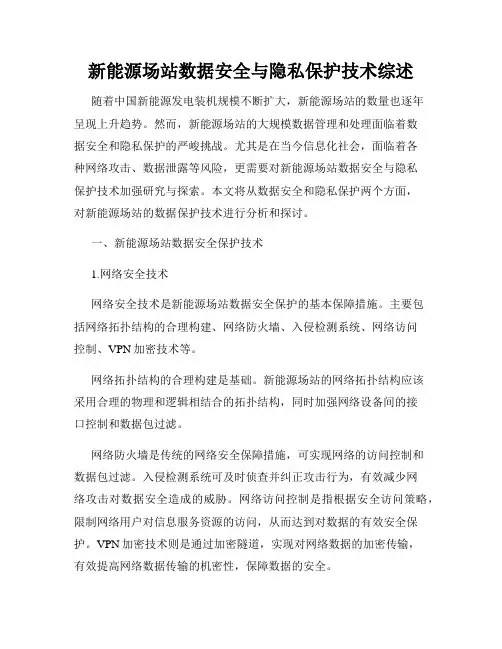 新能源场站数据安全与隐私保护技术综述

随着中国新能源发电装机规模不断扩大，新能源场站的数量也逐年呈现上升趋势。然而，新能源场站的大规模数据管理和处理面临着数据安全和隐私保护的严峻挑战。尤其是在当今信息化社会，面临着各种网络攻击、数据泄露等风险，更需要对新能源场站数据安全与隐私保护技术加强研究与探索。本文将从数据安全和隐私保护两个方面，对新能源场站的数据保护技术进行分析和探讨。

一、新能源场站数据安全保护技术

1.网络安全技术

网络安全技术是新能源场站数据安全保护的基本保障措施。主要包括网络拓扑结构的合理构建、网络防火墙、入侵检测系统、网络访问控制、VPN加密技术等。

网络拓扑结构的合理构建是基础。新能源场站的网络拓扑结构应该采用合理的物理和逻辑相结合的拓扑结构，同时加强网络设备间的接口控制和数据包过滤。

网络防火墙是传统的网络安全保障措施，可实现网络的访问控制和数据包过滤。入侵检测系统可及时侦查并纠正攻击行为，有效减少网络攻击对数据安全造成的威胁。网络访问控制是指根据安全访问策略，限制网络用户对信息服务资源的访问，从而达到对数据的有效安全保护。VPN加密技术则是通过加密隧道，实现对网络数据的加密传输，有效提高网络数据传输的机密性，保障数据的安全。